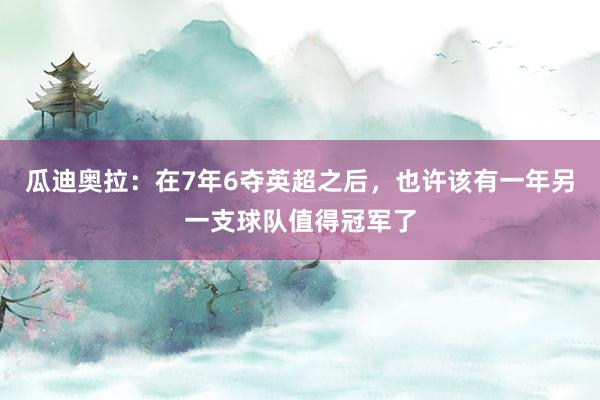 瓜迪奥拉：在7年6夺英超之后，也许该有一年另一支球队值得冠军了